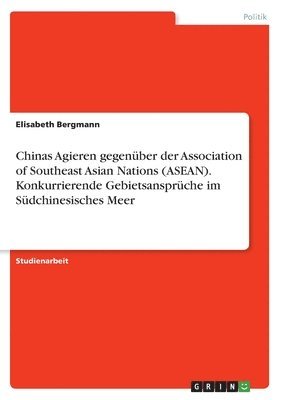 Politik

Elisabeth Bergmann

Chinas Agieren gegenüber der Association of Southeast Asian Nations (ASEAN). Konkurrierende Gebietsansprüche im Südchinesisches Meer

Studienarbeit

GRIN